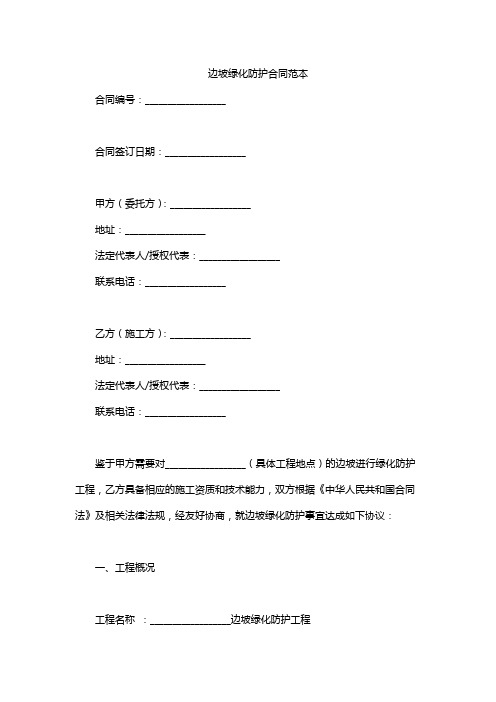 边坡绿化防护合同范本

合同编号：________________

合同签订日期：________________

甲方（委托方）：________________

地址：________________

法定代表人/授权代表：________________

联系电话：________________

乙方（施工方）：________________

地址：________________

法定代表人/授权代表：________________

联系电话：________________

鉴于甲方需要对________________（具体工程地点）的边坡进行绿化防护工程，乙方具备相应的施工资质和技术能力，双方根据《中华人民共和国合同法》及相关法律法规，经友好协商，就边坡绿化防护事宜达成如下协议：

一、工程概况

工程名称 ：________________边坡绿化防护工程